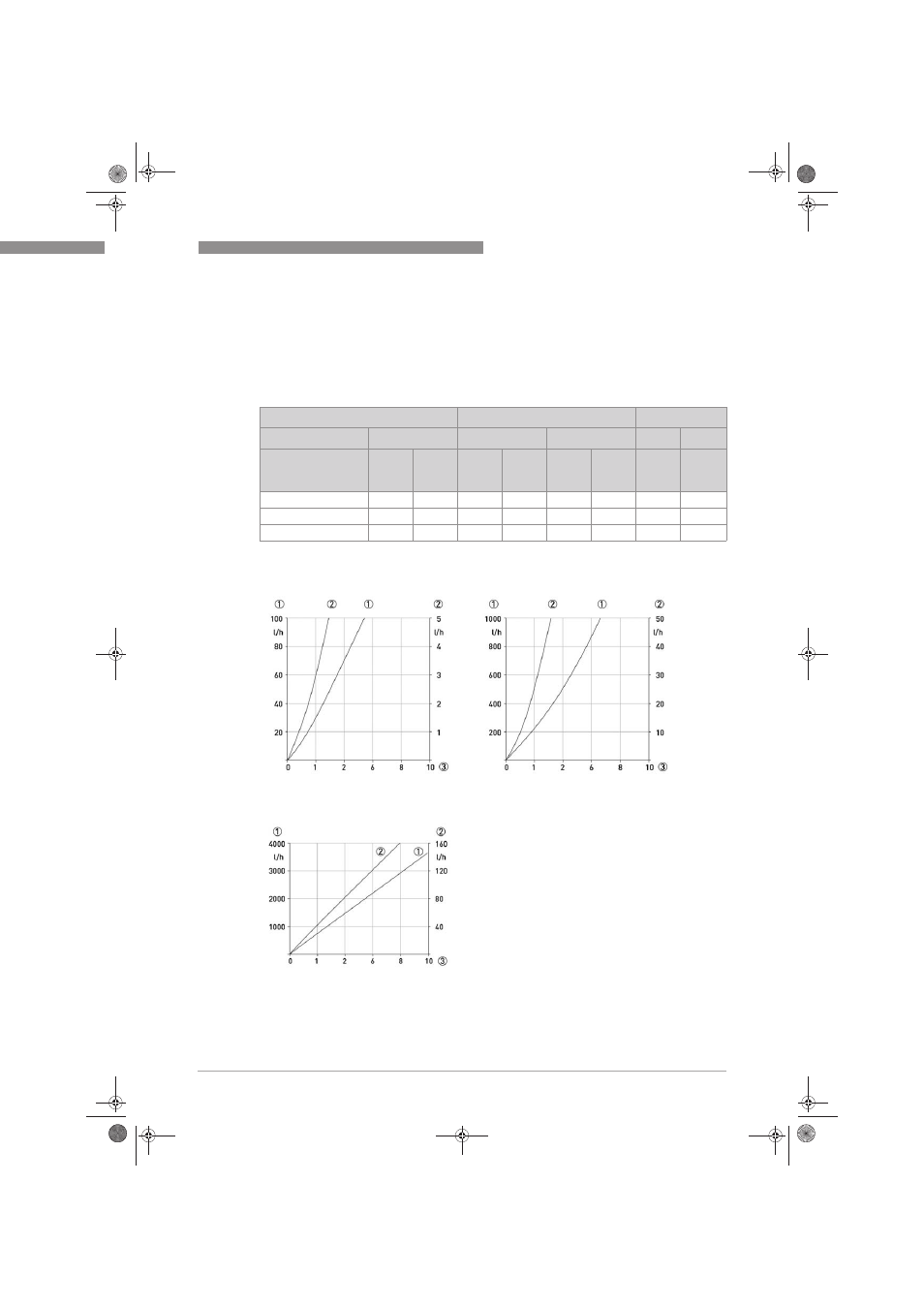 ① ② ① ②

100 l/h 80 60 40 20

5 l/h 4 3 2 1

0 1 2 6 8 10 ③

① ② ① ②

1000 l/h 800 600 400 200

50 l/h 40 30 20 10

0 1 2 6 8 10 ③

① ②

4000 l/h 3000 2000 1000

160 l/h 120 80 40

② ①

0 1 2 6 8 10 ③